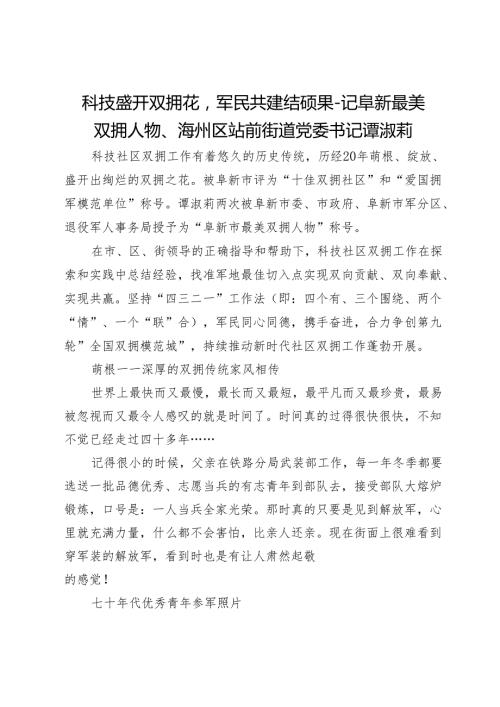 科技盛开双拥花，军民共建结硕果-记阜新最美双拥人物、海州区站前街道党委书记谭淑莉

科技社区双拥工作有着悠久的历史传统，历经20年萌根、绽放、盛开出绚烂的双拥之花。被阜新市评为“十佳双拥社区”和“爱国拥军模范单位”称号。谭淑莉两次被阜新市委、市政府、阜新市军分区、退役军人事务局授予为“阜新市最美双拥人物”称号。

在市、区、街领导的正确指导和帮助下，科技社区双拥工作在探索和实践中总结经验，找准军地最佳切入点实现双向贡献、双向奉献、实现共赢。坚持“四三二一”工作法（即：四个有、三个围绕、两个“情”、一个“联”合），军民同心同德，携手奋进，合力争创第九轮”全国双拥模范城”，持续推动新时代社区双拥工作蓬勃开展。

萌根——深厚的双拥传统家风相传

世界上最快而又最慢，最长而又最短，最平凡而又最珍贵，最易被忽视而又最令人感叹的就是时间了。时间真的过得很快很快，不知不觉已经走过四十多年……

记得很小的时候，父亲在铁路分局武装部工作，每一年冬季都要选送一批品德优秀、志愿当兵的有志青年到部队去，接受部队大熔炉锻炼，口号是：一人当兵全家光荣。那时真的只要是见到解放军，心里就充满力量，什么都不会害怕，比亲人还亲。现在街面上很难看到穿军装的解放军，看到时也是有让人肃然起敬
的感觉！

七十年代优秀青年参军照片